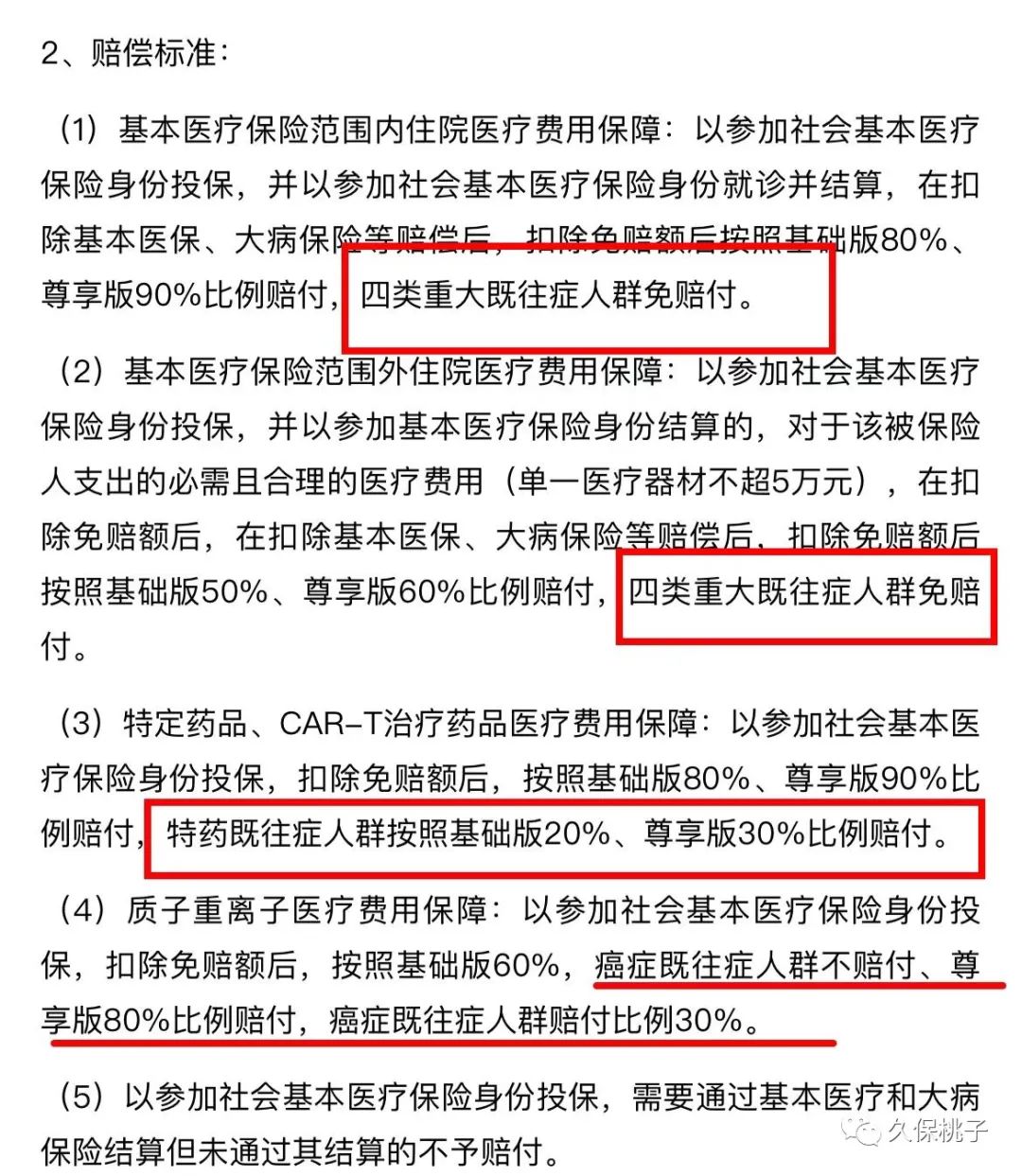 2、赔偿标准：

（1）基本医疗保险范围内住院医疗费用保障：以参加社会基本医疗保险身份投保，并以参加社会基本医疗保险身份就诊并结算，在扣除基本医保、大病保险等赔偿后，扣除免赔额后按照基础版80%、尊享版90%比例赔付，四类重大既往症人群免赔付。

（2）基本医疗保险范围外住院医疗费用保障：以参加社会基本医疗保险身份投保，并以参加基本医疗保险身份结算的，对于该被保险人支出的必需且合理的医疗费用（单一医疗器材不超5万元），在扣除免赔额后，在扣除基本医保、大病保险等赔偿后，扣除免赔额后按照基础版50%、尊享版60%比例赔付，四类重大既往症人群免赔付。

（3）特定药品、CAR-T治疗药品医疗费用保障：以参加社会基本医疗保险身份投保，扣除免赔额后，按照基础版80%、尊享版90%比例赔付，特药既往症人群按照基础版20%、尊享版30%比例赔付。

（4）质子重离子医疗费用保障：以参加社会基本医疗保险身份投保，扣除免赔额后，按照基础版60%，癌症既往症人群不赔付、尊享版80%比例赔付，癌症既往症人群赔付比例30%。

（5）以参加社会基本医疗保险身份投保，需要通过基本医疗和大病保险结算但未通过其结算的不予赔付。

久保桃子